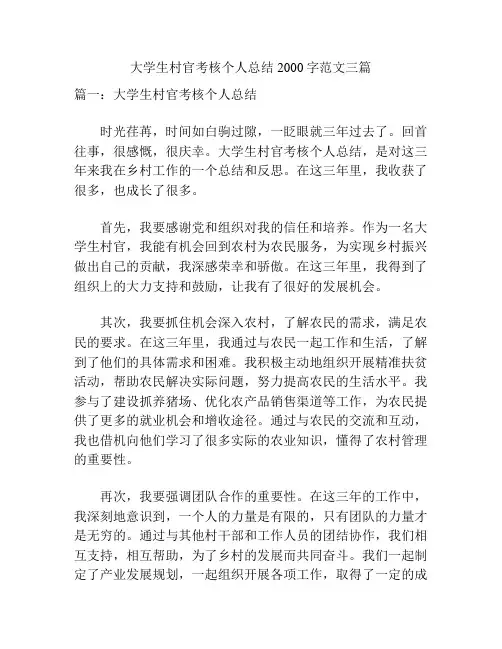 大学生村官考核个人总结 2000 字范文三篇

篇一：大学生村官考核个人总结

时光荏苒，时间如白驹过隙，一眨眼就三年过去了。回首往事，很感慨，很庆幸。大学生村官考核个人总结，是对这三年来我在乡村工作的一个总结和反思。在这三年里，我收获了很多，也成长了很多。

首先，我要感谢党和组织对我的信任和培养。作为一名大学生村官，我能有机会回到农村为农民服务，为实现乡村振兴做出自己的贡献，我深感荣幸和骄傲。在这三年里，我得到了组织上的大力支持和鼓励，让我有了很好的发展机会。

其次，我要抓住机会深入农村，了解农民的需求，满足农民的要求。在这三年里，我通过与农民一起工作和生活，了解到了他们的具体需求和困难。我积极主动地组织开展精准扶贫活动，帮助农民解决实际问题，努力提高农民的生活水平。我参与了建设抓养猪场、优化农产品销售渠道等工作，为农民提供了更多的就业机会和增收途径。通过与农民的交流和互动，我也借机向他们学习了很多实际的农业知识，懂得了农村管理的重要性。

再次，我要强调团队合作的重要性。在这三年的工作中，我深刻地意识到，一个人的力量是有限的，只有团队的力量才是无穷的。通过与其他村干部和工作人员的团结协作，我们相互支持，相互帮助，为了乡村的发展而共同奋斗。我们一起制定了产业发展规划，一起组织开展各项工作，取得了一定的成